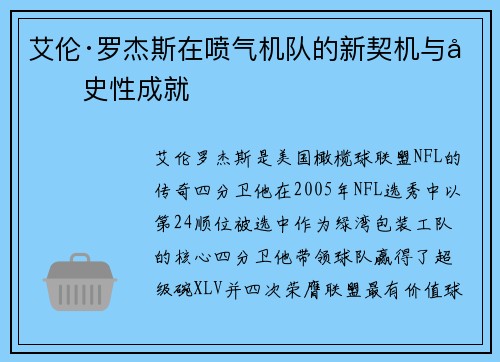 艾伦·罗杰斯在喷气机队的新契机与å史性成就

艾伦罗杰斯是美国橄榄球联盟NFL的传奇四分卫他在2005年NFL选秀中以第24顺位被选中作为绿湾包装工队的核心四分卫他带领球队赢得了超级碗XLV并四次荣膺联盟最有价值球